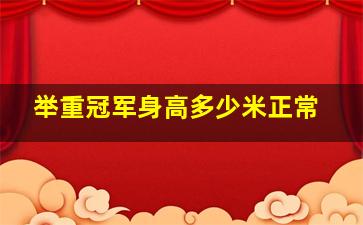 举重冠军身高多少米正常